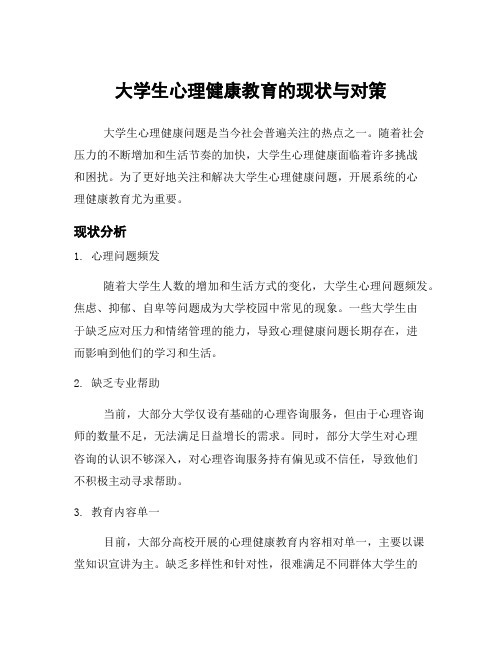 大学生心理健康教育的现状与对策

大学生心理健康问题是当今社会普遍关注的热点之一。随着社会压力的不断增加和生活节奏的加快，大学生心理健康面临着许多挑战和困扰。为了更好地关注和解决大学生心理健康问题，开展系统的心理健康教育尤为重要。

现状分析

1. 心理问题频发

随着大学生人数的增加和生活方式的变化，大学生心理问题频发。焦虑、抑郁、自卑等问题成为大学校园中常见的现象。一些大学生由于缺乏应对压力和情绪管理的能力，导致心理健康问题长期存在，进而影响到他们的学习和生活。

2. 缺乏专业帮助

当前，大部分大学仅设有基础的心理咨询服务，但由于心理咨询师的数量不足，无法满足日益增长的需求。同时，部分大学生对心理咨询的认识不够深入，对心理咨询服务持有偏见或不信任，导致他们不积极主动寻求帮助。

3. 教育内容单一

目前，大部分高校开展的心理健康教育内容相对单一，主要以课堂知识宣讲为主。缺乏多样性和针对性，很难满足不同群体大学生的